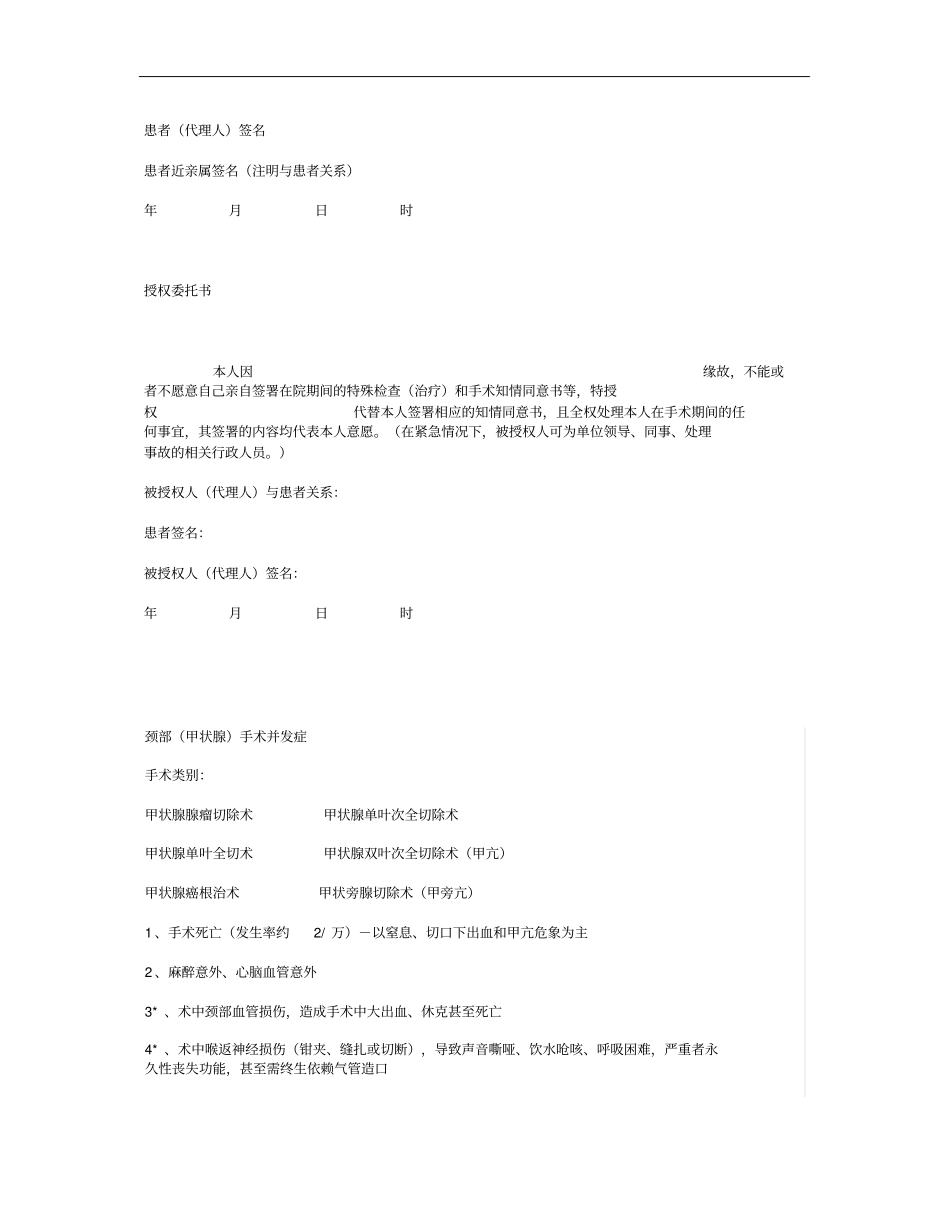 患者（代理人）签名

患者近亲属签名（注明与患者关系）

年　　月　　日　　时

授权委托书

本人因　　缘故，不能或者不愿意自己亲自签署在院期间的特殊检查（治疗）和手术知情同意书等，特授权　　代替本人签署相应的知情同意书，且全权处理本人在手术期间的任何事宜，其签署的内容均代表本人意愿。（在紧急情况下，被授权人可为单位领导、同事、处理事故的相关行政人员。）

被授权人（代理人）与患者关系：

患者签名：

被授权人（代理人）签名：

年　　月　　日　　时

颈部（甲状腺）手术并发症

手术类别：

甲状腺腺瘤切除术　　甲状腺单叶次全切除术

甲状腺单叶全切术　　甲状腺双叶次全切除术（甲亢）

甲状腺癌根治术　　甲状旁腺切除术（甲旁亢）

1、手术死亡（发生率约　2/ 万）－以窒息、切口下出血和甲亢危象为主

2、麻醉意外、心脑血管意外

3* 、术中颈部血管损伤，造成手术中大出血、休克甚至死亡

4* 、术中喉返神经损伤（钳夹、缝扎或切断），导致声音嘶哑、饮水呛咳、呼吸困难，严重者永久性丧失功能，甚至需终生依赖气管造口